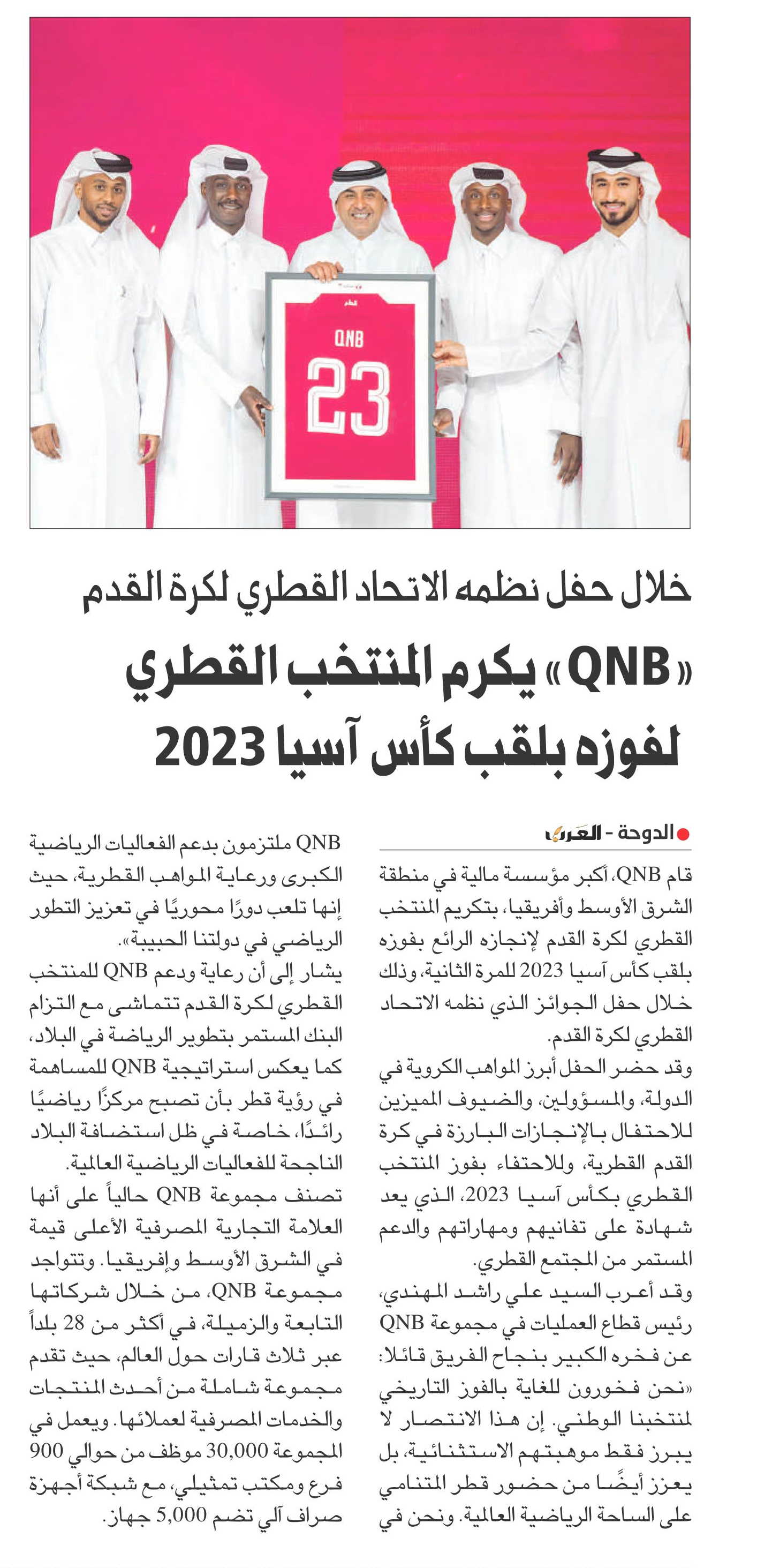 قطر

QNB

23

خلال حفل نظمه الاتحاد القطري لكرة القدم

«QNB» يكرم المنتخب القطري لفوزه بلقب كأس آسيا 2023

الدوحة - العرب

قام QNB، أكبر مؤسسة مالية في منطقة الشرق الأوسط وأفريقيا، بتكريم المنتخب القطري لكرة القدم لإنجازه الرائع بفوزه بلقب كأس آسيا 2023 للمرة الثانية، وذلك خلال حفل الجوائز الذي نظمه الاتحاد القطري لكرة القدم.

وقد حضر الحفل أبرز المواهب الكروية في الدولة، والمسؤولين، والضيوف المميزين للاحتفال بالإنجازات البارزة في كرة القدم القطرية، وللاحتفاء بفوز المنتخب القطري بكأس آسيا 2023، الذي يعد شهادة على تفانيهم ومهاراتهم والدعم المستمر من المجتمع القطري.

وقد أعرب السيد علي راشد المهندي، رئيس قطاع العمليات في مجموعة QNB عن فخره الكبير بنجاح الفريق قائلا: «نحن فخورون للغاية بالفوز التاريخي لمنتخبنا الوطني. إن هذا الانتصار لا يبرز فقط موهبتهم الاستثنائية، بل يعزز أيضًا من حضور قطر المتنامي على الساحة الرياضية العالمية. ونحن في QNB ملتزمون بدعم الفعاليات الرياضية الكبرى ورعاية المواهب القطرية، حيث إنها تلعب دورًا محوريًا في تعزيز التطور الرياضي في دولتنا الحبيبة».

يشار إلى أن رعاية ودعم QNB للمنتخب القطري لكرة القدم تتماشى مع التزام البنك المستمر بتطوير الرياضة في البلاد، كما يعكس استراتيجية QNB للمساهمة في رؤية قطر بأن تصبح مركزًا رياضيًا رائدًا، خاصة في ظل استضافة البلاد الناجحة للفعاليات الرياضية العالمية.

تصنف مجموعة QNB حالياً على أنها العلامة التجارية المصرفية الأعلى قيمة في الشرق الأوسط وإفريقيا. وتتواجد مجموعة QNB، من خلال شركاتها التابعة والزميلة، في أكثر من 28 بلداً عبر ثلاث قارات حول العالم، حيث تقدم مجموعة شاملة من أحدث المنتجات والخدمات المصرفية لعملائها. ويعمل في المجموعة 30,000 موظف من حوالي 900 فرع ومكتب تمثيلي، مع شبكة أجهزة صراف آلي تضم 5,000 جهاز.